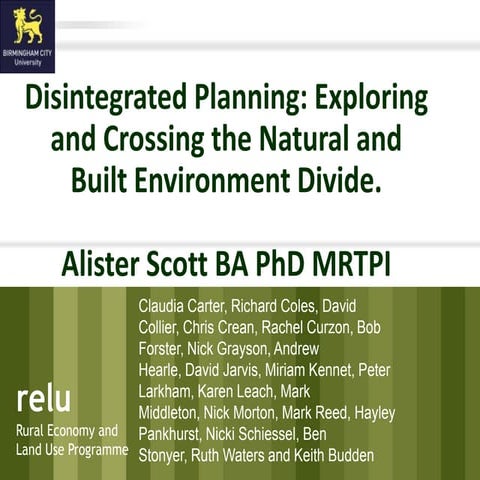 BIRMINGHAM CITY University

Disintegrated Planning: Exploring and Crossing the Natural and Built Environment Divide.

Alister Scott BA PhD MRTPI

Claudia Carter, Richard Coles, David Collier, Chris Crean, Rachel Curzon, Bob Forster, Nick Grayson, Andrew Hearle, David Jarvis, Miriam Kennet, Peter Larkham, Karen Leach, Mark Middleton, Nick Morton, Mark Reed, Hayley Pankhurst, Nicki Schiessel, Ben Stonyer, Ruth Waters and Keith Budden

relu
Rural Economy and Land Use Programme